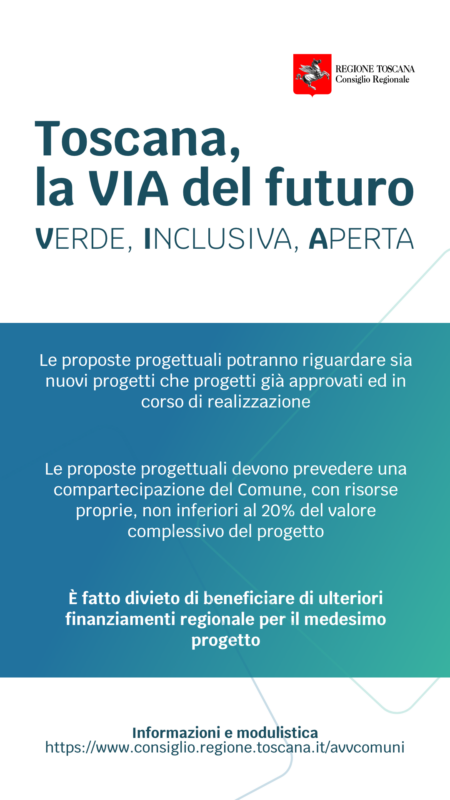 REGIONE TOSCANA
Consiglio Regionale

Toscana,
la VIA del futuro
VERDE, INCLUSIVA, APERTA

Le proposte progettuali potranno riguardare sia nuovi progetti che progetti già approvati ed in corso di realizzazione

Le proposte progettuali devono prevedere una compartecipazione del Comune, con risorse proprie, non inferiori al 20% del valore complessivo del progetto

È fatto divieto di beneficiare di ulteriori finanziamenti regionale per il medesimo progetto

Informazioni e modulistica
https://www.consiglio.regione.toscana.it/avvcomuni